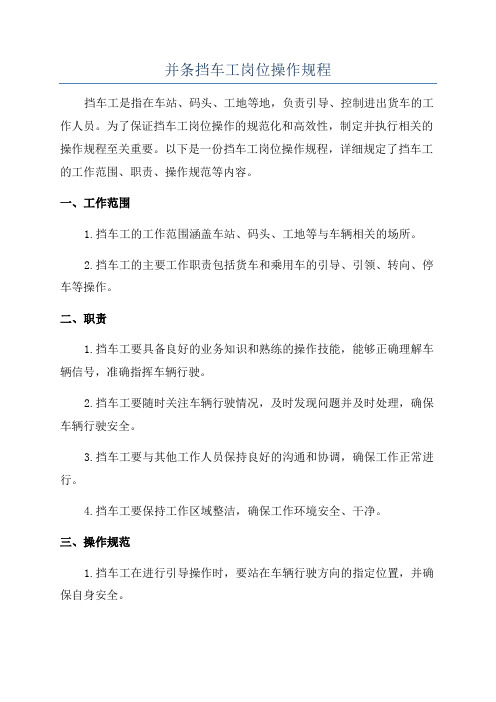 并条挡车工岗位操作规程

挡车工是指在车站、码头、工地等地，负责引导、控制进出货车的工作人员。为了保证挡车工岗位操作的规范化和高效性，制定并执行相关的操作规程至关重要。以下是一份挡车工岗位操作规程，详细规定了挡车工的工作范围、职责、操作规范等内容。

一、工作范围

1.挡车工的工作范围涵盖车站、码头、工地等与车辆相关的场所。

2.挡车工的主要工作职责包括货车和乘用车的引导、引领、转向、停车等操作。

二、职责

1.挡车工要具备良好的业务知识和熟练的操作技能，能够正确理解车辆信号，准确指挥车辆行驶。

2.挡车工要随时关注车辆行驶情况，及时发现问题并及时处理，确保车辆行驶安全。

3.挡车工要与其他工作人员保持良好的沟通和协调，确保工作正常进行。

4.挡车工要保持工作区域整洁，确保工作环境安全、干净。

三、操作规范

1.挡车工在进行引导操作时，要站在车辆行驶方向的指定位置，并确保自身安全。